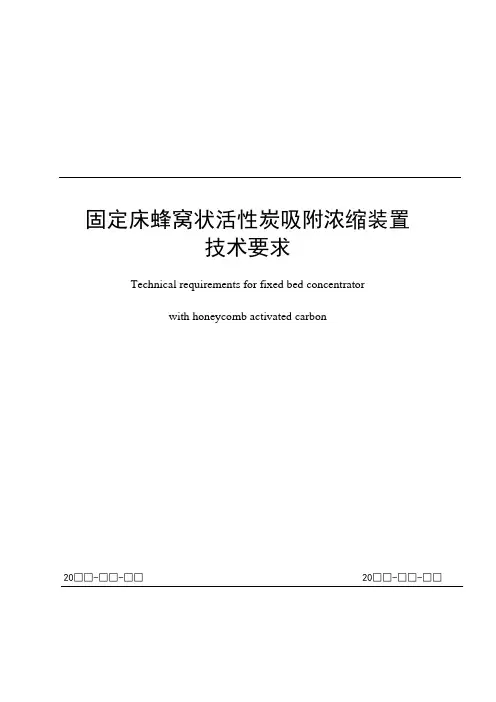 固定床蜂窝状活性炭吸附浓缩装置
技术要求

Technical requirements for fixed bed concentrator

with honeycomb activated carbon

20□□-□□-□□ 20□□-□□-□□